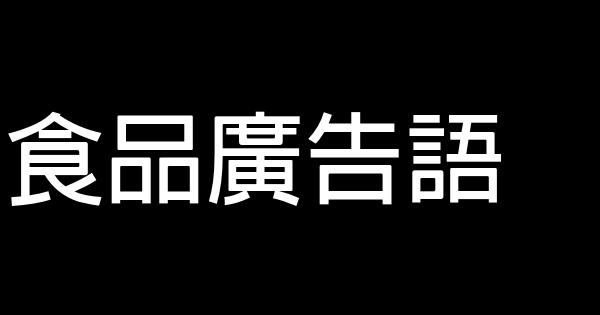 食品廣告語